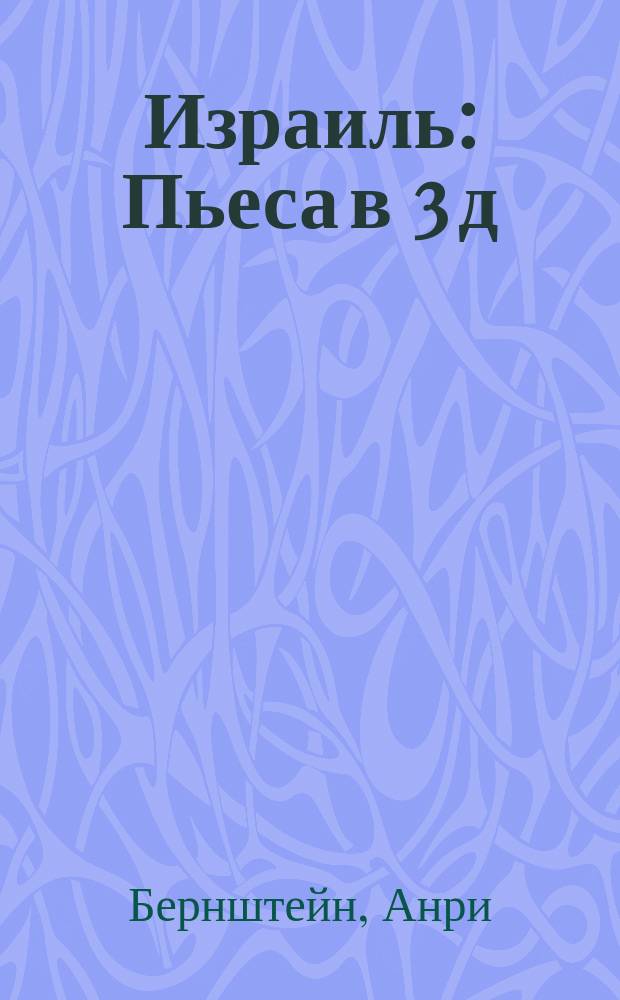 Израиль: Пьеса в 3 д

Бернштейн, Анри